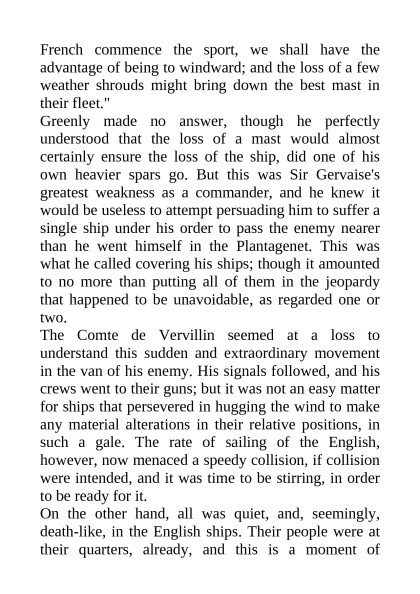 French commence the sport, we shall have the advantage of being to windward; and the loss of a few weather shrouds might bring down the best mast in their fleet."

Greenly made no answer, though he perfectly understood that the loss of a mast would almost certainly ensure the loss of the ship, did one of his own heavier spars go. But this was Sir Gervaise's greatest weakness as a commander, and he knew it would be useless to attempt persuading him to suffer a single ship under his order to pass the enemy nearer than he went himself in the Plantagenet. This was what he called covering his ships; though it amounted to no more than putting all of them in the jeopardy that happened to be unavoidable, as regarded one or two.

The Comte de Vervillin seemed at a loss to understand this sudden and extraordinary movement in the van of his enemy. His signals followed, and his crews went to their guns; but it was not an easy matter for ships that persevered in hugging the wind to make any material alterations in their relative positions, in such a gale. The rate of sailing of the English, however, now menaced a speedy collision, if collision were intended, and it was time to be stirring, in order to be ready for it.

On the other hand, all was quiet, and, seemingly, death-like, in the English ships. Their people were at their quarters, already, and this is a moment of